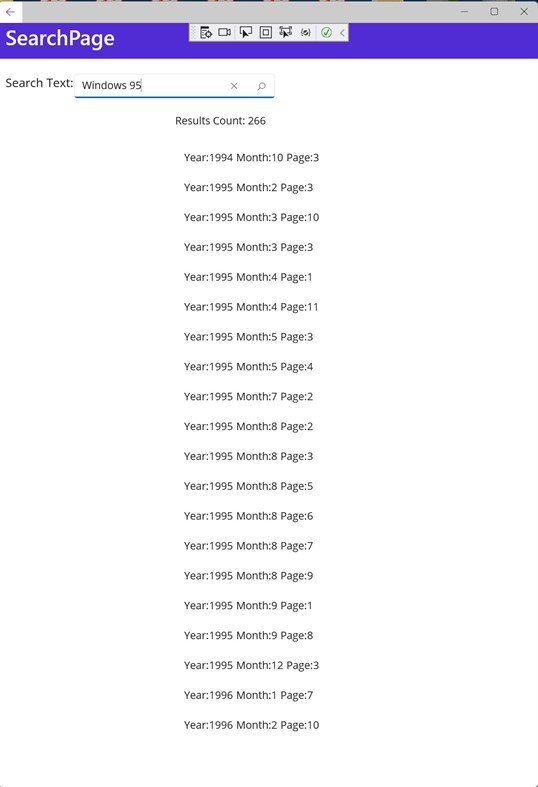 SearchPage

Search Text: Windows 95

Results Count: 266

Year:1994 Month:10 Page:3

Year:1995 Month:2 Page:3

Year:1995 Month:3 Page:10

Year:1995 Month:3 Page:3

Year:1995 Month:4 Page:1

Year:1995 Month:4 Page:11

Year:1995 Month:5 Page:3

Year:1995 Month:5 Page:4

Year:1995 Month:7 Page:2

Year:1995 Month:8 Page:2

Year:1995 Month:8 Page:3

Year:1995 Month:8 Page:5

Year:1995 Month:8 Page:6

Year:1995 Month:8 Page:7

Year:1995 Month:8 Page:9

Year:1995 Month:9 Page:1

Year:1995 Month:9 Page:8

Year:1995 Month:12 Page:3

Year:1996 Month:1 Page:7

Year:1996 Month:2 Page:10